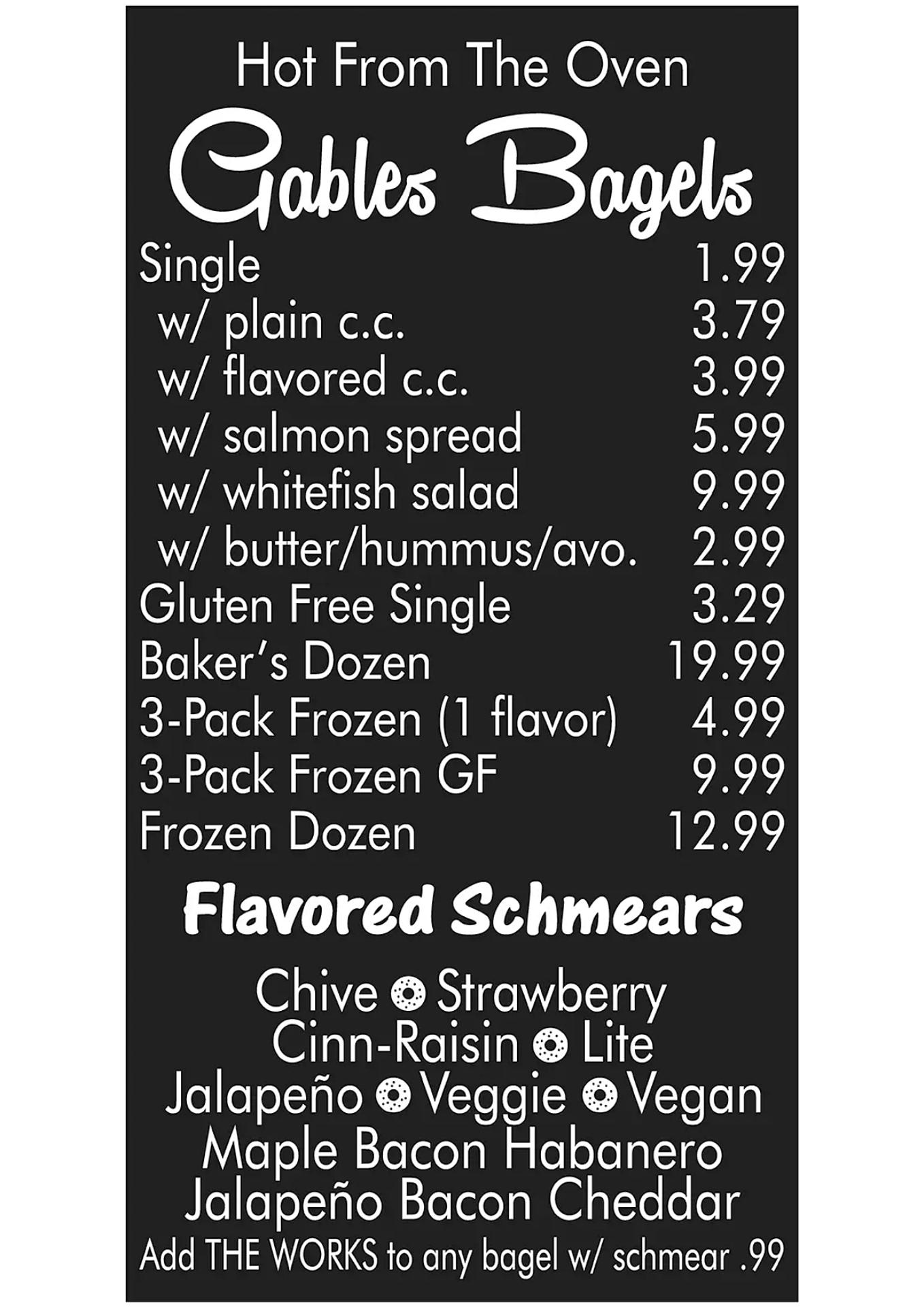 Hot From The Oven

Gables Bagels

| | |
|---|---|
| Single | 1.99 |
| w/ plain c.c. | 3.79 |
| w/ flavored c.c. | 3.99 |
| w/ salmon spread | 5.99 |
| w/ whitefish salad | 9.99 |
| w/ butter/hummus/avo. | 2.99 |
| Gluten Free Single | 3.29 |
| Baker's Dozen | 19.99 |
| 3-Pack Frozen (1 flavor) | 4.99 |
| 3-Pack Frozen GF | 9.99 |
| Frozen Dozen | 12.99 |

Flavored Schmears

Chive Strawberry
Cinn-Raisin Lite
Jalapeño Veggie Vegan
Maple Bacon Habanero
Jalapeño Bacon Cheddar
Add THE WORKS to any bagel w/ schmear .99